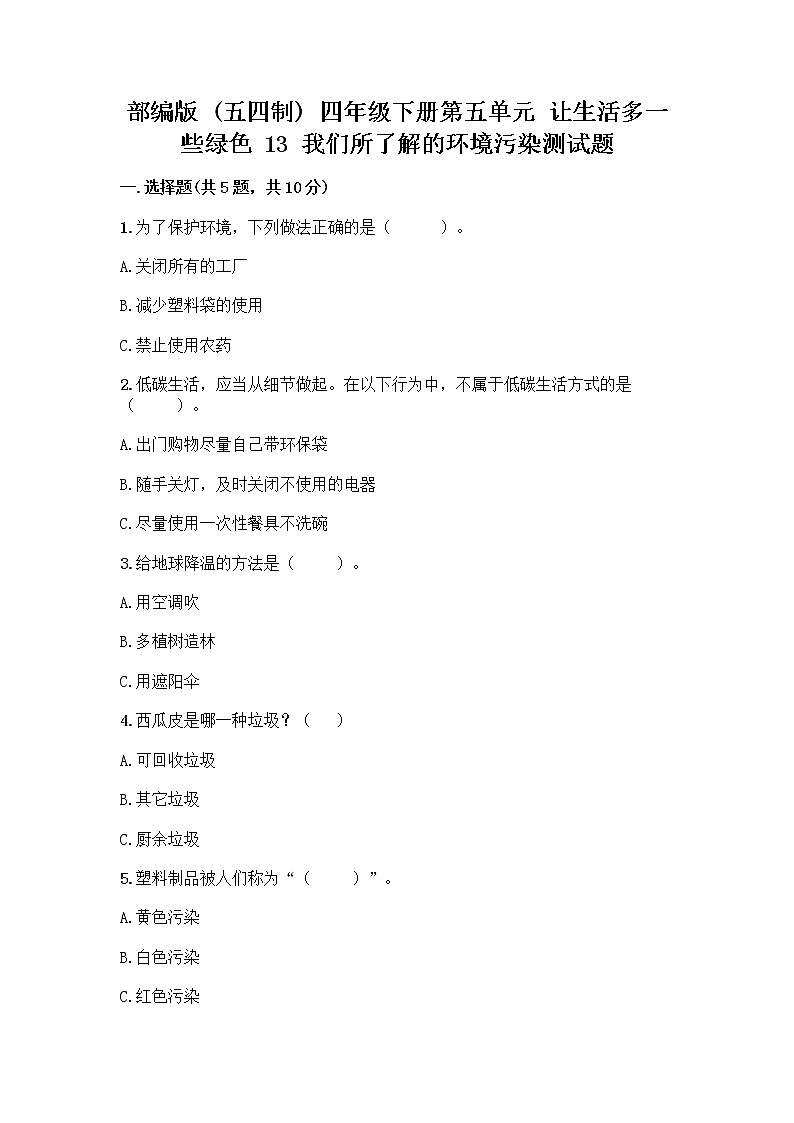 部编版（五四制）四年级下册第五单元 让生活多一些绿色 13 我们所了解的环境污染测试题

一.选择题(共5题，共10分)

1.为了保护环境，下列做法正确的是（ ）。

A.关闭所有的工厂

B.减少塑料袋的使用

C.禁止使用农药

2.低碳生活，应当从细节做起。在以下行为中，不属于低碳生活方式的是（ ）。

A.出门购物尽量自己带环保袋

B.随手关灯，及时关闭不使用的电器

C.尽量使用一次性餐具不洗碗

3.给地球降温的方法是（ ）。

A.用空调吹

B.多植树造林

C.用遮阳伞

4.西瓜皮是哪一种垃圾？（ ）

A.可回收垃圾

B.其它垃圾

C.厨余垃圾

5.塑料制品被人们称为“（ ）”。

A.黄色污染

B.白色污染

C.红色污染